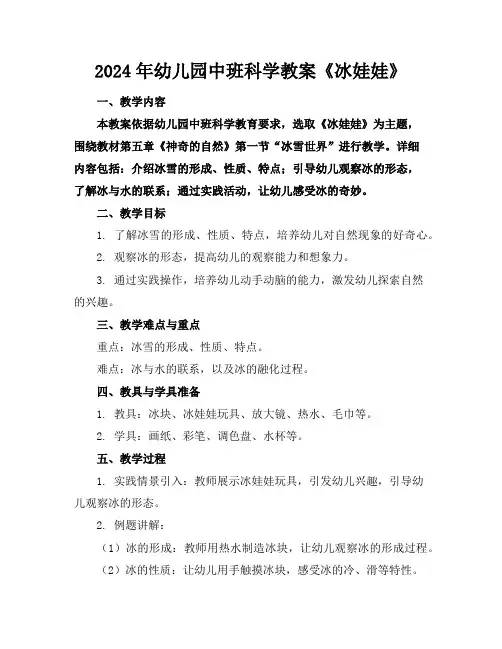 2024年幼儿园中班科学教案《冰娃娃》

一、教学内容

本教案依据幼儿园中班科学教育要求，选取《冰娃娃》为主题，围绕教材第五章《神奇的自然》第一节“冰雪世界”进行教学。详细内容包括：介绍冰雪的形成、性质、特点；引导幼儿观察冰的形态，了解冰与水的联系；通过实践活动，让幼儿感受冰的奇妙。

二、教学目标

1. 了解冰雪的形成、性质、特点，培养幼儿对自然现象的好奇心。

2. 观察冰的形态，提高幼儿的观察能力和想象力。

3. 通过实践操作，培养幼儿动手动脑的能力，激发幼儿探索自然的兴趣。

三、教学难点与重点

重点：冰雪的形成、性质、特点。

难点：冰与水的联系，以及冰的融化过程。

四、教具与学具准备

1. 教具：冰块、冰娃娃玩具、放大镜、热水、毛巾等。

2. 学具：画纸、彩笔、调色盘、水杯等。

五、教学过程

1. 实践情景引入：教师展示冰娃娃玩具，引发幼儿兴趣，引导幼儿观察冰的形态。

2. 例题讲解：

（1）冰的形成：教师用热水制造冰块，让幼儿观察冰的形成过程。

（2）冰的性质：让幼儿用手触摸冰块，感受冰的冷、滑等特性。